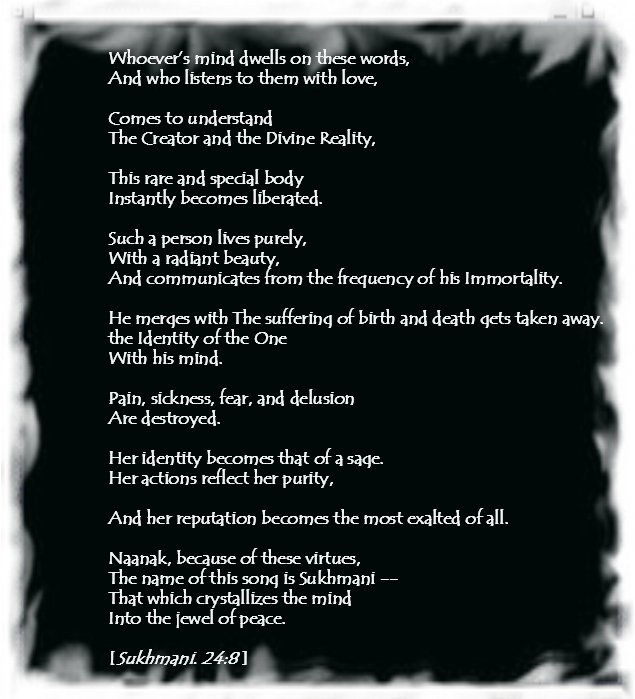 Whoever's mind dwells on these words,
And who listens to them with love,

Comes to understand
The Creator and the Divine Reality,

This rare and special body
Instantly becomes liberated.

Such a person lives purely,
With a radiant beauty,
And communicates from the frequency of his Immortality.

He merges with The suffering of birth and death gets taken away.
the Identity of the One
With his mind.

Pain, sickness, fear, and delusion
Are destroyed.

Her identity becomes that of a sage.
Her actions reflect her purity,

And her reputation becomes the most exalted of all.

Naanak, because of these virtues,
The name of this song is Sukhmani --
That which crystallizes the mind
Into the jewel of peace.

[Sukhmani. 24:8]